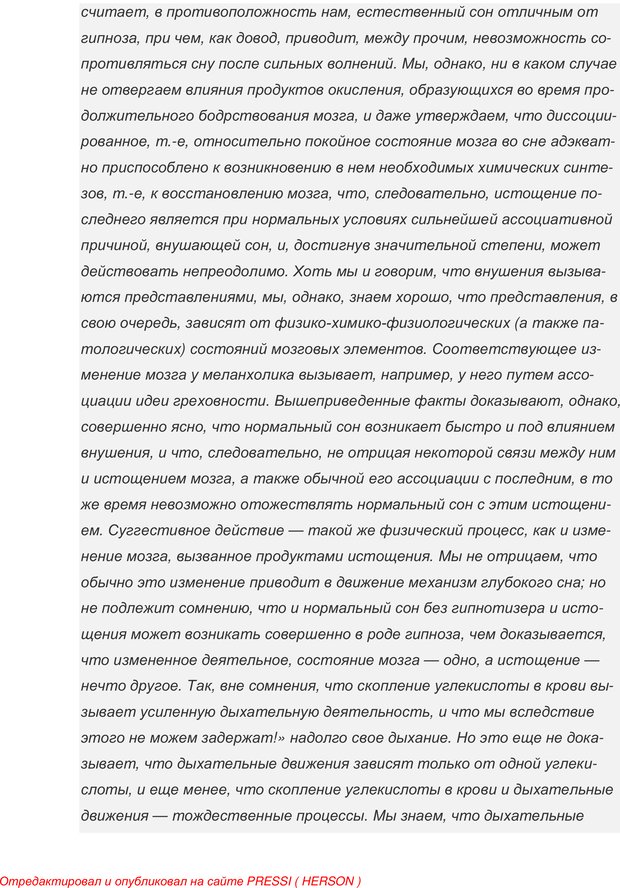 считает, в противоположность нам, естественный сон отличным от гипноза, при чем, как довод, приводит, между прочим, невозможность сопротивляться сну после сильных волнений. Мы, однако, ни в каком случае не отвергаем влияния продуктов окисления, образующихся во время продолжительного бодрствования мозга, и даже утверждаем, что диссоциированное, т.-е, относительно покойное состояние мозга во сне адэкватно приспособлено к возникновению в нем необходимых химических синтезов, т.-е, к восстановлению мозга, что, следовательно, истощение последнего является при нормальных условиях сильнейшей ассоциативной причиной, внушающей сон, и, достигнув значительной степени, может действовать непреодолимо. Хоть мы и говорим, что внушения вызываются представлениями, мы, однако, знаем хорошо, что представления, в свою очередь, зависят от физико-химико-физиологических (а также патологических) состояний мозговых элементов. Соответствующее изменение мозга у меланхолика вызывает, например, у него путем ассоциации идеи греховности. Вышеприведенные факты доказывают, однако, совершенно ясно, что нормальный сон возникает быстро и под влиянием внушения, и что, следовательно, не отрицая некоторой связи между ним и истощением мозга, а также обычной его ассоциации с последним, в то же время невозможно отожествлять нормальный сон с этим истощением. Суггестивное действие — такой же физический процесс, как и изменение мозга, вызванное продуктами истощения. Мы не отрицаем, что обычно это изменение приводит в движение механизм глубокого сна; но не подлежит сомнению, что и нормальный сон без гипнотизера и истощения может возникать совершенно в роде гипноза, чем доказывается, что измененное деятельное, состояние мозга — одно, а истощение — нечто другое. Так, вне сомнения, что скопление углекислоты в крови вызывает усиленную дыхательную деятельность, и что мы вследствие этого не можем задержат!» надолго свое дыхание. Но это еще не доказывает, что дыхательные движения зависят только от одной углекислоты, и еще менее, что скопление углекислоты в крови и дыхательные движения — тождественные процессы. Мы знаем, что дыхательные

Отредактировал и опубликовал на сайте PRESSI ( HERSON )